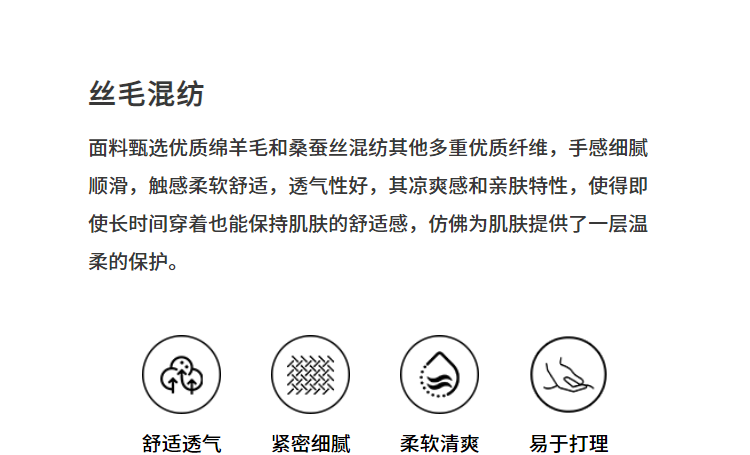 丝毛混纺

面料甄选优质绵羊毛和桑蚕丝混纺其他多重优质纤维，手感细腻顺滑，触感柔软舒适，透气性好，其凉爽感和亲肤特性，使得即使长时间穿着也能保持肌肤的舒适感，仿佛为肌肤提供了一层温柔的保护。

舒适透气 紧密细腻 柔软清爽 易于打理